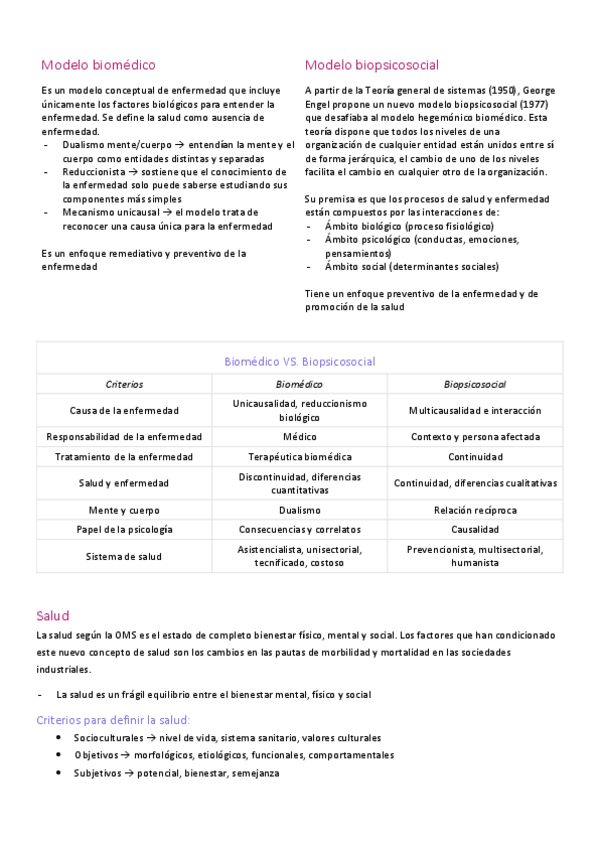 Modelo biomédico

Es un modelo conceptual de enfermedad que incluye únicamente los factores biológicos para entender la enfermedad. Se define la salud como ausencia de enfermedad.
- Dualismo mente/cuerpo → entendían la mente y el cuerpo como entidades distintas y separadas
- Reduccionista → sostiene que el conocimiento de la enfermedad solo puede saberse estudiando sus componentes más simples
- Mecanismo unicausal → el modelo trata de reconocer una causa única para la enfermedad

Es un enfoque remediativo y preventivo de la enfermedad

Modelo biopsicosocial

A partir de la Teoría general de sistemas (1950), George Engel propone un nuevo modelo biopsicosocial (1977) que desafiaba al modelo hegemónico biomédico. Esta teoría dispone que todos los niveles de una organización de cualquier entidad están unidos entre sí de forma jerárquica, el cambio de uno de los niveles facilita el cambio en cualquier otro de la organización.

Su premisa es que los procesos de salud y enfermedad están compuestos por las interacciones de:
- Ámbito biológico (proceso fisiológico)
- Ámbito psicológico (conductas, emociones, pensamientos)
- Ámbito social (determinantes sociales)

Tiene un enfoque preventivo de la enfermedad y de promoción de la salud

Biomédico VS. Biopsicosocial

| Criterios | Biomédico | Biopsicosocial |
|---|---|---|
| Causa de la enfermedad | Unicausalidad, reduccionismo biológico | Multicausalidad e interacción |
| Responsabilidad de la enfermedad | Médico | Contexto y persona afectada |
| Tratamiento de la enfermedad | Terapéutica biomédica | Continuidad |
| Salud y enfermedad | Discontinuidad, diferencias cuantitativas | Continuidad, diferencias cualitativas |
| Mente y cuerpo | Dualismo | Relación recíproca |
| Papel de la psicología | Consecuencias y correlatos | Causalidad |
| Sistema de salud | Asistencialista, unisectorial, tecnificado, costoso | Prevencionista, multisectorial, humanista |

Salud

La salud según la OMS es el estado de completo bienestar físico, mental y social. Los factores que han condicionado este nuevo concepto de salud son los cambios en las pautas de morbilidad y mortalidad en las sociedades industriales.

- La salud es un frágil equilibrio entre el bienestar mental, físico y social

Criterios para definir la salud:
• Socioculturales → nivel de vida, sistema sanitario, valores culturales
• Objetivos → morfológicos, etiológicos, funcionales, comportamentales
• Subjetivos → potencial, bienestar, semejanza